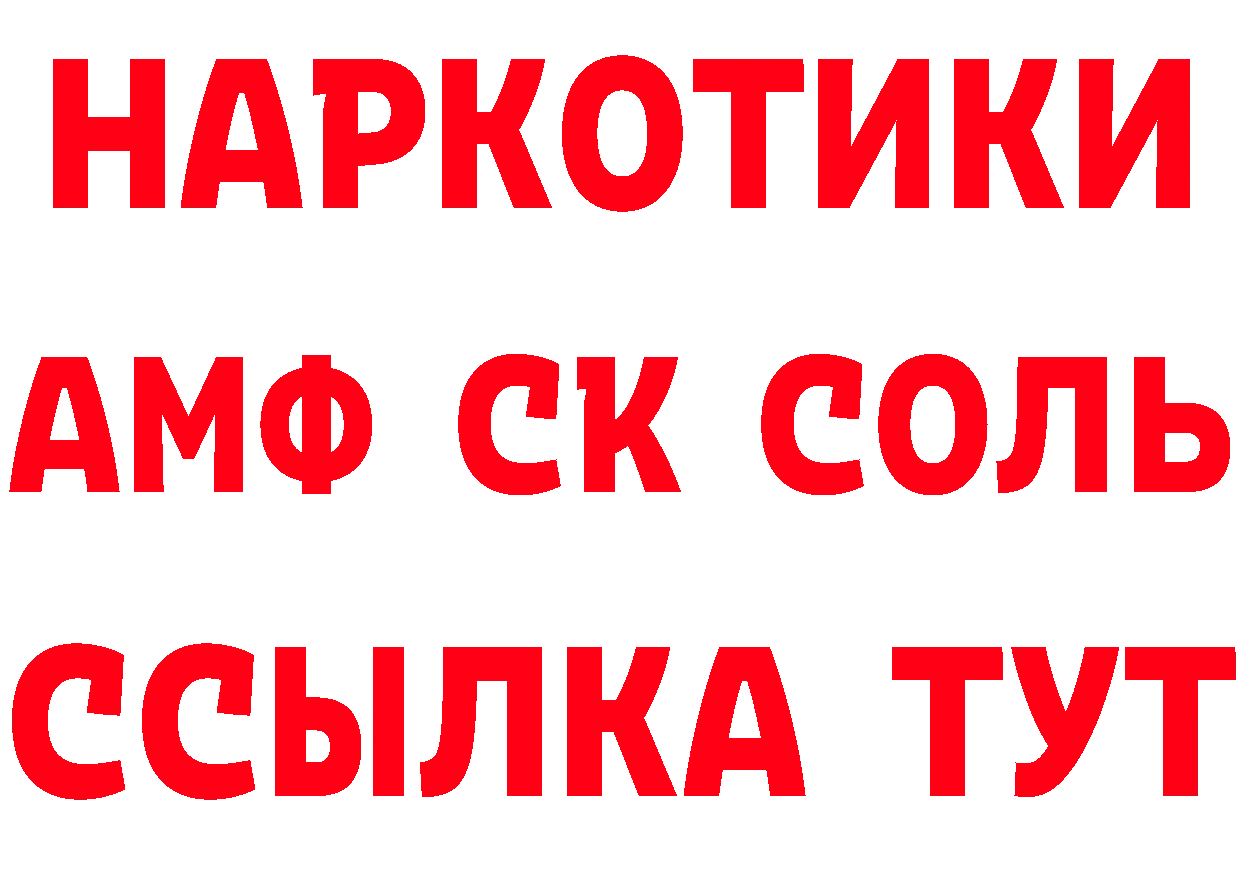 НАРКОТИКИ

АМФ СК СОЛЬ

ССЫЛКА ТУТ